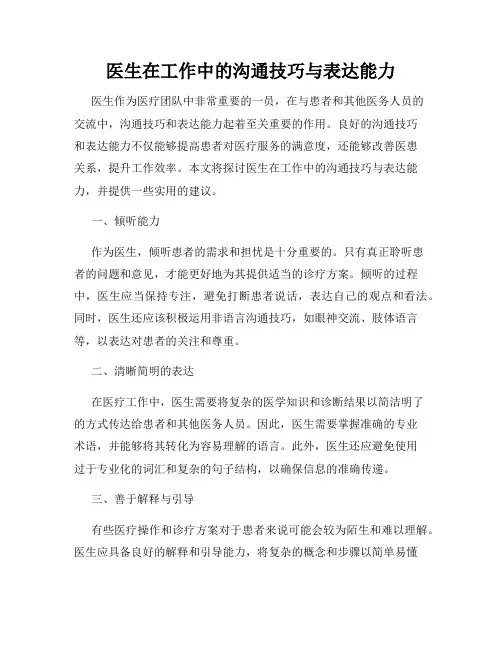 医生在工作中的沟通技巧与表达能力

医生作为医疗团队中非常重要的一员，在与患者和其他医务人员的交流中，沟通技巧和表达能力起着至关重要的作用。良好的沟通技巧和表达能力不仅能够提高患者对医疗服务的满意度，还能够改善医患关系，提升工作效率。本文将探讨医生在工作中的沟通技巧与表达能力，并提供一些实用的建议。

一、倾听能力

作为医生，倾听患者的需求和担忧是十分重要的。只有真正聆听患者的问题和意见，才能更好地为其提供适当的诊疗方案。倾听的过程中，医生应当保持专注，避免打断患者说话，表达自己的观点和看法。同时，医生还应该积极运用非语言沟通技巧，如眼神交流、肢体语言等，以表达对患者的关注和尊重。

二、清晰简明的表达

在医疗工作中，医生需要将复杂的医学知识和诊断结果以简洁明了的方式传达给患者和其他医务人员。因此，医生需要掌握准确的专业术语，并能够将其转化为容易理解的语言。此外，医生还应避免使用过于专业化的词汇和复杂的句子结构，以确保信息的准确传递。

三、善于解释与引导

有些医疗操作和诊疗方案对于患者来说可能会较为陌生和难以理解。医生应具备良好的解释和引导能力，将复杂的概念和步骤以简单易懂